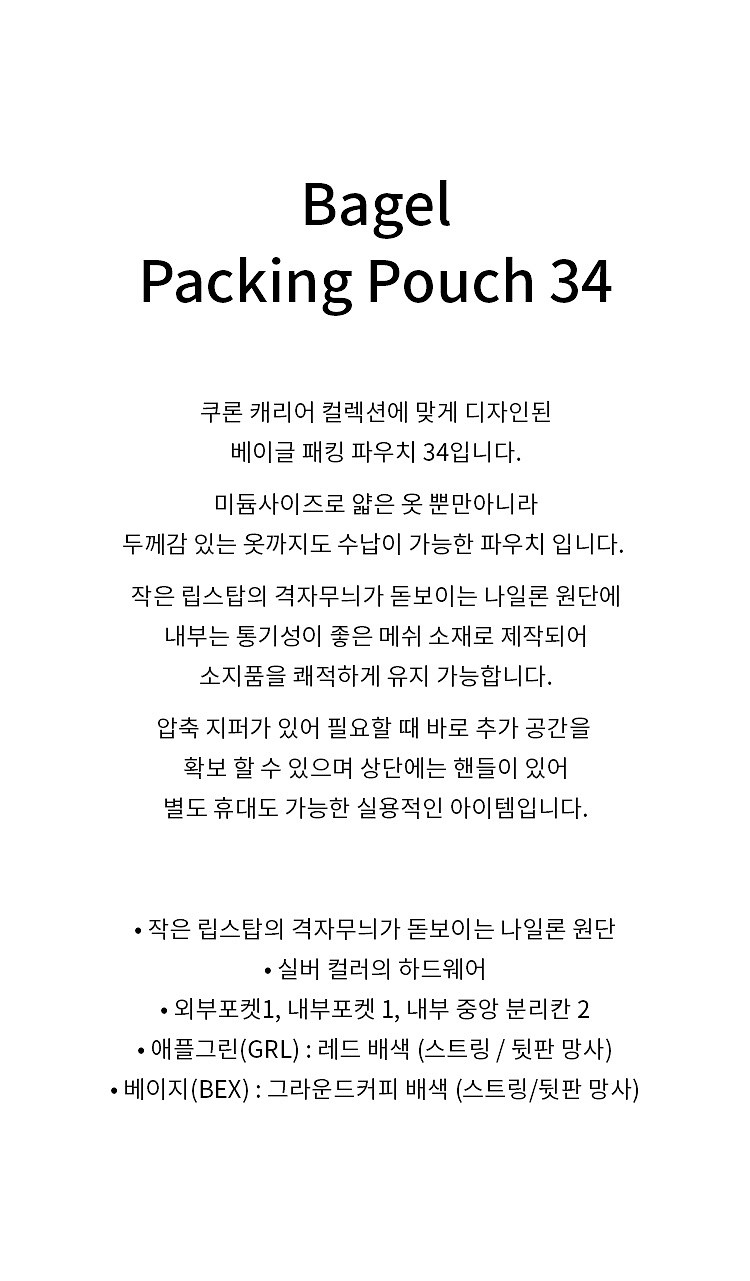 Bagel
Packing Pouch 34

쿠론 캐리어 컬렉션에 맞게 디자인된
베이글 패킹 파우치 34입니다.

미듐사이즈로 얇은 옷 뿐만아니라
두께감 있는 옷까지도 수납이 가능한 파우치 입니다.

작은 립스탑의 격자무늬가 돋보이는 나일론 원단에
내부는 통기성이 좋은 메쉬 소재로 제작되어
소지품을 쾌적하게 유지 가능합니다.

압축 지퍼가 있어 필요할 때 바로 추가 공간을
확보 할 수 있으며 상단에는 핸들이 있어
별도 휴대도 가능한 실용적인 아이템입니다.

• 작은 립스탑의 격자무늬가 돋보이는 나일론 원단
• 실버 컬러의 하드웨어
• 외부포켓1, 내부포켓 1, 내부 중앙 분리칸 2
• 애플그린(GRL) : 레드 배색 (스트링 / 뒷판 망사)
• 베이지(BEX) : 그라운드커피 배색 (스트링/뒷판 망사)